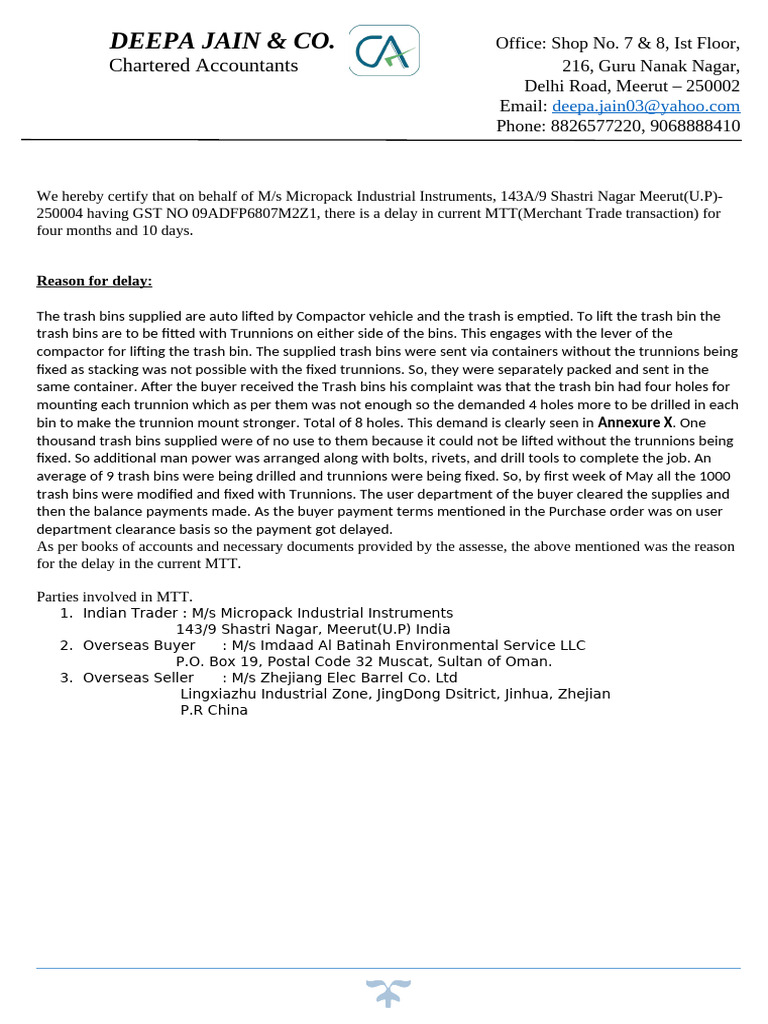 DEEPA JAIN & CO.
Chartered Accountants

CA

Office: Shop No. 7 & 8, Ist Floor,
216, Guru Nanak Nagar,
Delhi Road, Meerut – 250002
Email: deepa.jain03@yahoo.com
Phone: 8826577220, 9068888410

We hereby certify that on behalf of M/s Micropack Industrial Instruments, 143A/9 Shastri Nagar Meerut(U.P)-250004 having GST NO 09ADFP6807M2Z1, there is a delay in current MTT(Merchant Trade transaction) for four months and 10 days.

Reason for delay:

The trash bins supplied are auto lifted by Compactor vehicle and the trash is emptied. To lift the trash bin the trash bins are to be fitted with Trunnions on either side of the bins. This engages with the lever of the compactor for lifting the trash bin. The supplied trash bins were sent via containers without the trunnions being fixed as stacking was not possible with the fixed trunnions. So, they were separately packed and sent in the same container. After the buyer received the Trash bins his complaint was that the trash bin had four holes for mounting each trunnion which as per them was not enough so the demanded 4 holes more to be drilled in each bin to make the trunnion mount stronger. Total of 8 holes. This demand is clearly seen in Annexure X. One thousand trash bins supplied were of no use to them because it could not be lifted without the trunnions being fixed. So additional man power was arranged along with bolts, rivets, and drill tools to complete the job. An average of 9 trash bins were being drilled and trunnions were being fixed. So, by first week of May all the 1000 trash bins were modified and fixed with Trunnions. The user department of the buyer cleared the supplies and then the balance payments made. As the buyer payment terms mentioned in the Purchase order was on user department clearance basis so the payment got delayed.
As per books of accounts and necessary documents provided by the assesse, the above mentioned was the reason for the delay in the current MTT.

Parties involved in MTT.
1. Indian Trader : M/s Micropack Industrial Instruments
143/9 Shastri Nagar, Meerut(U.P) India
2. Overseas Buyer : M/s Imdaad Al Batinah Environmental Service LLC
P.O. Box 19, Postal Code 32 Muscat, Sultan of Oman.
3. Overseas Seller : M/s Zhejiang Elec Barrel Co. Ltd
Lingxiazhu Industrial Zone, JingDong Dsitrict, Jinhua, Zhejian
P.R China